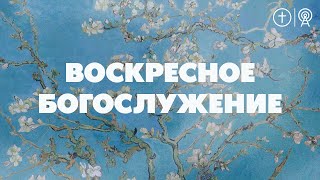 ВОСКРЕСНОЕ БОГОСЛУЖЕНИЕ